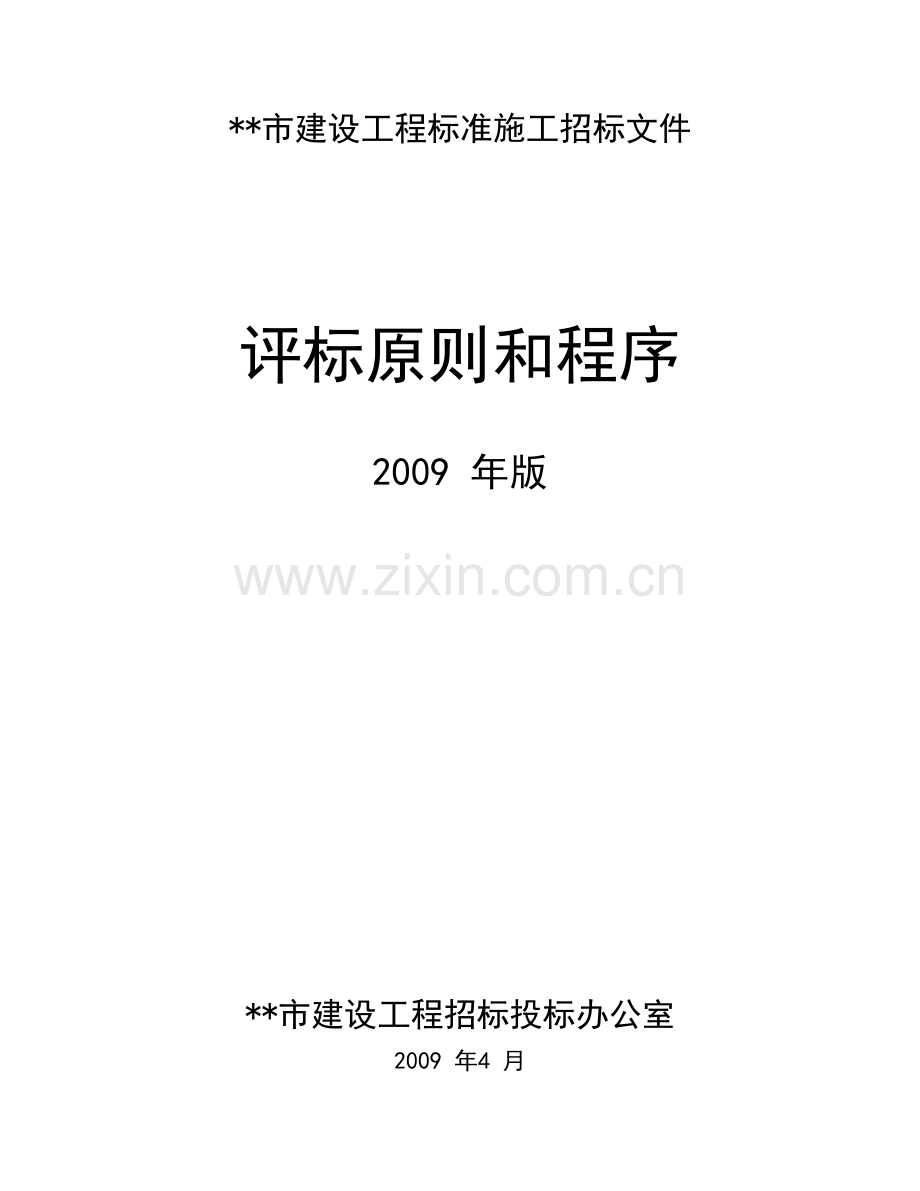 **市建设工程标准施工招标文件

评标原则和程序

2009 年版

www.zixin.com.cn

**市建设工程招标投标办公室

2009 年4 月